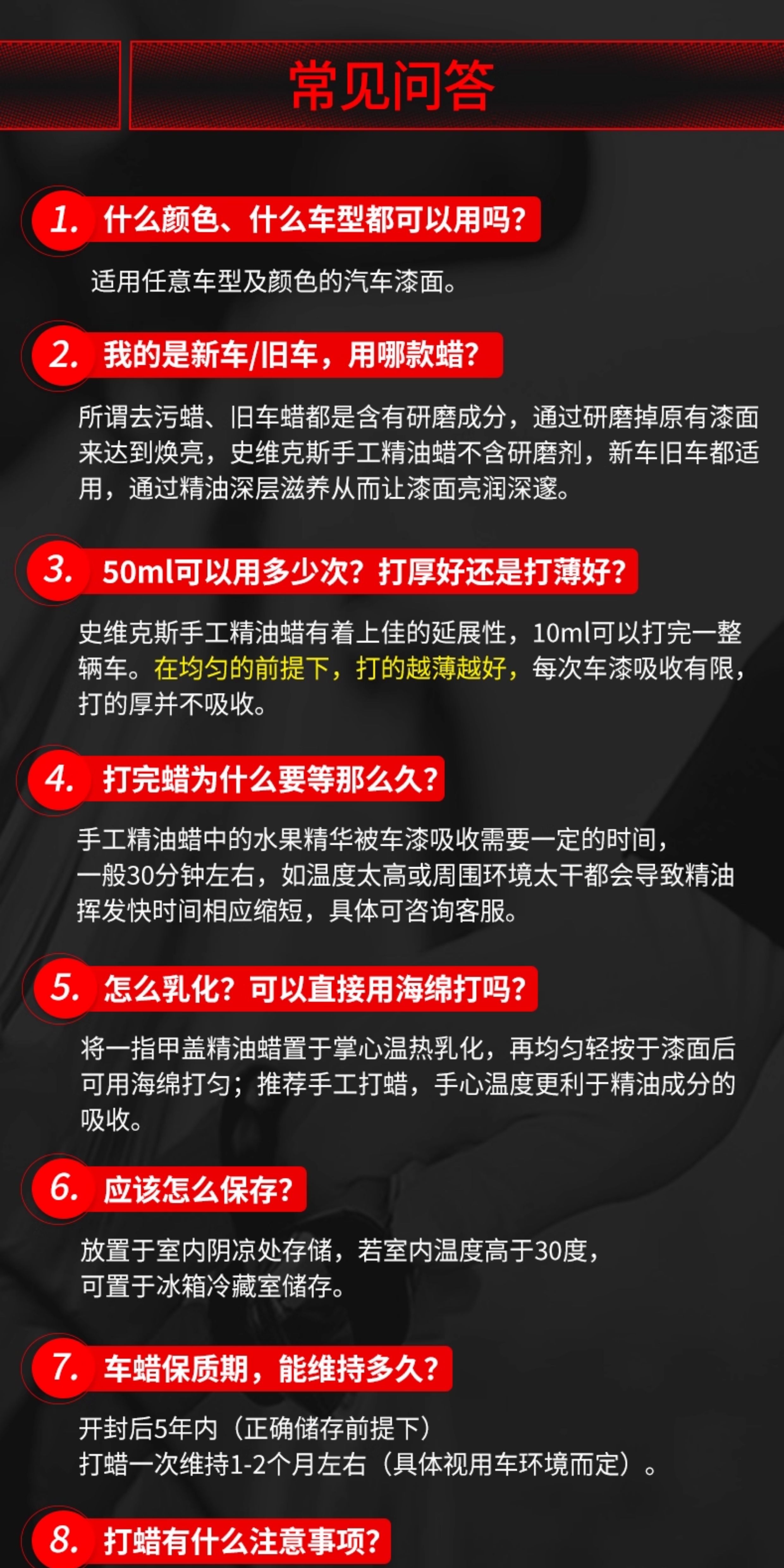 常见问答

1. 什么颜色、什么车型都可以用吗?

适用任意车型及颜色的汽车漆面。

2. 我的是新车/旧车，用哪款蜡?

所谓去污蜡、旧车蜡都是含有研磨成分，通过研磨掉原有漆面来达到焕亮，史维克斯手工精油蜡不含研磨剂，新车旧车都适用，通过精油深层滋养从而让漆面亮润深邃。

3. 50ml可以用多少次?打厚好还是打薄好?

史维克斯手工精油蜡有着上佳的延展性，10ml可以打完一整辆车。在均匀的前提下，打的越薄越好，每次车漆吸收有限，打的厚并不吸收。

4. 打完蜡为什么要等那么久?

手工精油蜡中的水果精华被车漆吸收需要一定的时间，一般30分钟左右，如温度太高或周围环境太干都会导致精油挥发快时间相应缩短，具体可咨询客服。

5. 怎么乳化?可以直接用海绵打吗?

将一指甲盖精油蜡置于掌心温热乳化，再均匀轻按于漆面后可用海绵打匀;推荐手工打蜡，手心温度更利于精油成分的吸收。

6. 应该怎么保存?

放置于室内阴凉处存储，若室内温度高于30度，可置于冰箱冷藏室储存。

7. 车蜡保质期，能维持多久?

开封后5年内（正确储存前提下）
打蜡一次维持1-2个月左右（具体视用车环境而定）。

8. 打蜡有什么注意事项?